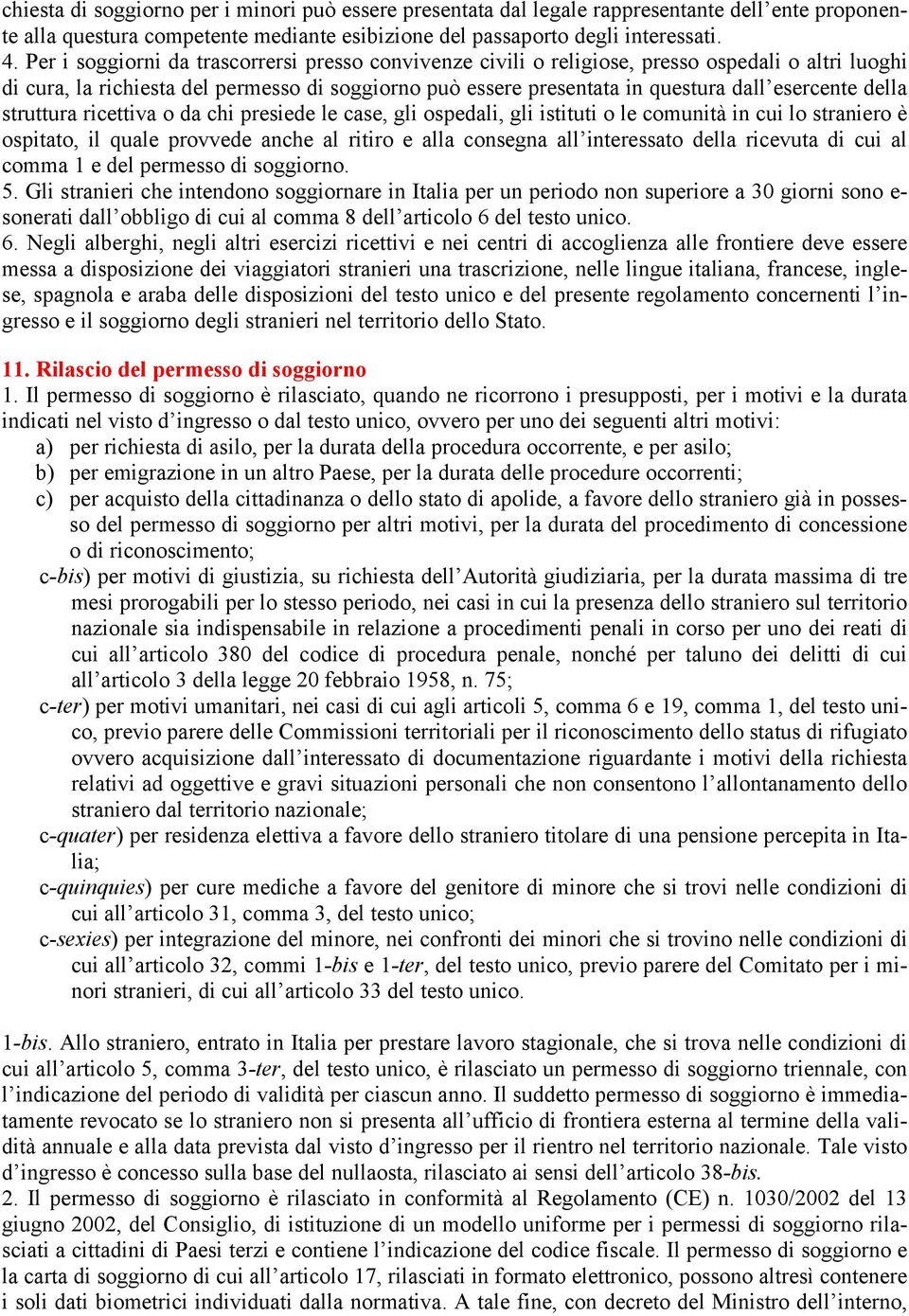 chiesta di soggiorno per i minori può essere presentata dal legale rappresentante dell'ente proponente alla questura competente mediante esibizione del passaporto degli interessati.
4. Per i soggiorni da trascorrersi presso convivenze civili o religiose, presso ospedali o altri luoghi di cura, la richiesta del permesso di soggiorno può essere presentata in questura dall'esercente della struttura ricettiva o da chi presiede le case, gli ospedali, gli istituti o le comunità in cui lo straniero è ospitato, il quale provvede anche al ritiro e alla consegna all'interessato della ricevuta di cui al comma 1 e del permesso di soggiorno.
5. Gli stranieri che intendono soggiornare in Italia per un periodo non superiore a 30 giorni sono esonerati dall'obbligo di cui al comma 8 dell'articolo 6 del testo unico.
6. Negli alberghi, negli altri esercizi ricettivi e nei centri di accoglienza alle frontiere deve essere messa a disposizione dei viaggiatori stranieri una trascrizione, nelle lingue italiana, francese, inglese, spagnola e araba delle disposizioni del testo unico e del presente regolamento concernenti l'ingresso e il soggiorno degli stranieri nel territorio dello Stato.

11. Rilascio del permesso di soggiorno
1. Il permesso di soggiorno è rilasciato, quando ne ricorrono i presupposti, per i motivi e la durata indicati nel visto d'ingresso o dal testo unico, ovvero per uno dei seguenti altri motivi:
a) per richiesta di asilo, per la durata della procedura occorrente, e per asilo;
b) per emigrazione in un altro Paese, per la durata delle procedure occorrenti;
c) per acquisto della cittadinanza o dello stato di apolide, a favore dello straniero già in possesso del permesso di soggiorno per altri motivi, per la durata del procedimento di concessione o di riconoscimento;
c-bis) per motivi di giustizia, su richiesta dell'Autorità giudiziaria, per la durata massima di tre mesi prorogabili per lo stesso periodo, nei casi in cui la presenza dello straniero sul territorio nazionale sia indispensabile in relazione a procedimenti penali in corso per uno dei reati di cui all'articolo 380 del codice di procedura penale, nonché per taluno dei delitti di cui all'articolo 3 della legge 20 febbraio 1958, n. 75;
c-ter) per motivi umanitari, nei casi di cui agli articoli 5, comma 6 e 19, comma 1, del testo unico, previo parere delle Commissioni territoriali per il riconoscimento dello status di rifugiato ovvero acquisizione dall'interessato di documentazione riguardante i motivi della richiesta relativi ad oggettive e gravi situazioni personali che non consentono l'allontanamento dello straniero dal territorio nazionale;
c-quater) per residenza elettiva a favore dello straniero titolare di una pensione percepita in Italia;
c-quinquies) per cure mediche a favore del genitore di minore che si trovi nelle condizioni di cui all'articolo 31, comma 3, del testo unico;
c-sexies) per integrazione del minore, nei confronti dei minori che si trovino nelle condizioni di cui all'articolo 32, commi 1-bis e 1-ter, del testo unico, previo parere del Comitato per i minori stranieri, di cui all'articolo 33 del testo unico.

1-bis. Allo straniero, entrato in Italia per prestare lavoro stagionale, che si trova nelle condizioni di cui all'articolo 5, comma 3-ter, del testo unico, è rilasciato un permesso di soggiorno triennale, con l'indicazione del periodo di validità per ciascun anno. Il suddetto permesso di soggiorno è immediatamente revocato se lo straniero non si presenta all'ufficio di frontiera esterna al termine della validità annuale e alla data prevista dal visto d'ingresso per il rientro nel territorio nazionale. Tale visto d'ingresso è concesso sulla base del nullaosta, rilasciato ai sensi dell'articolo 38-bis.
2. Il permesso di soggiorno è rilasciato in conformità al Regolamento (CE) n. 1030/2002 del 13 giugno 2002, del Consiglio, di istituzione di un modello uniforme per i permessi di soggiorno rilasciati a cittadini di Paesi terzi e contiene l'indicazione del codice fiscale. Il permesso di soggiorno e la carta di soggiorno di cui all'articolo 17, rilasciati in formato elettronico, possono altresì contenere i soli dati biometrici individuati dalla normativa. A tale fine, con decreto del Ministro dell'interno,